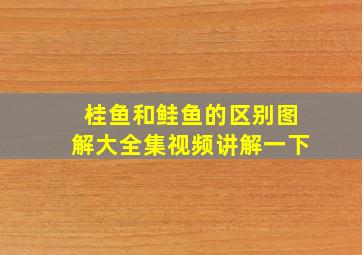 桂鱼和鲑鱼的区别图解大全集视频讲解一下